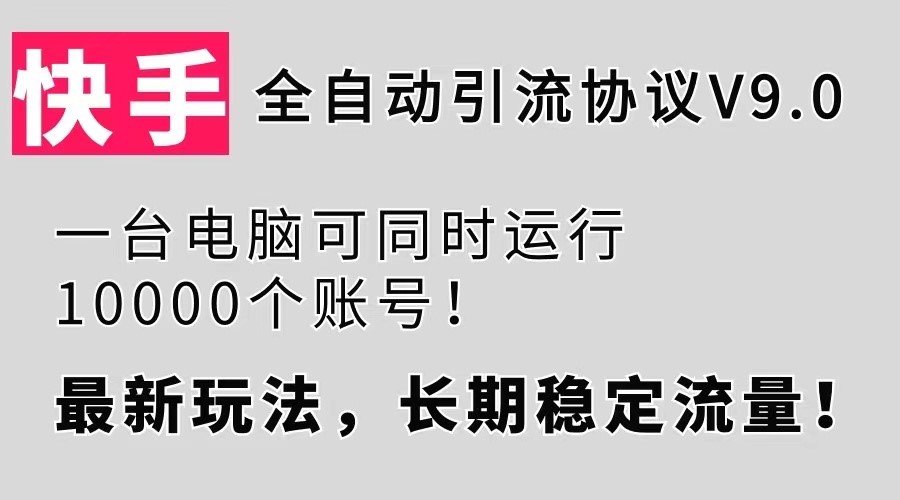 快手 全自动引流协议V9.0

一台电脑可同时运行
10000个账号！

最新玩法，长期稳定流量！